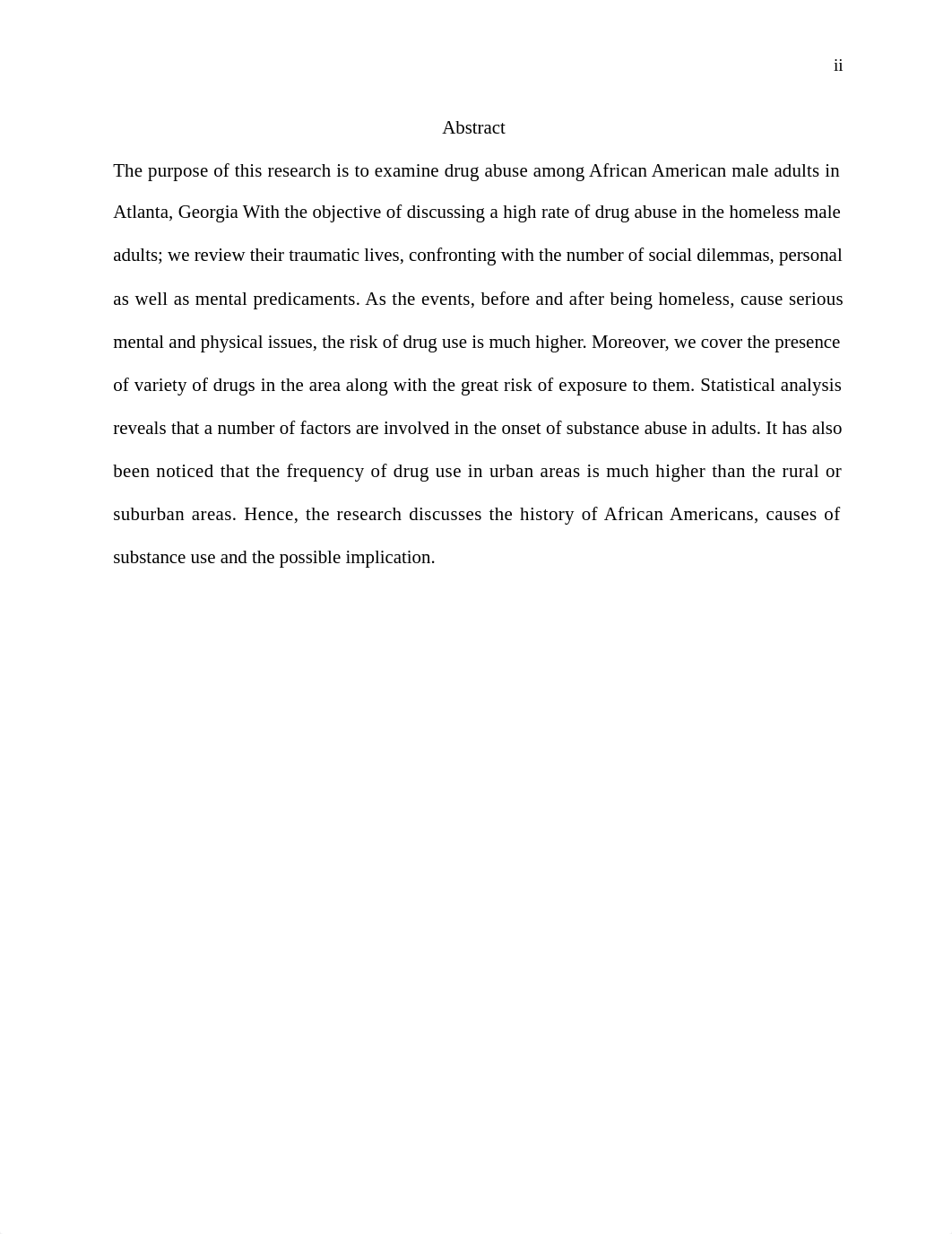 ii

Abstract

The purpose of this research is to examine drug abuse among African American male adults in Atlanta, Georgia With the objective of discussing a high rate of drug abuse in the homeless male adults; we review their traumatic lives, confronting with the number of social dilemmas, personal as well as mental predicaments. As the events, before and after being homeless, cause serious mental and physical issues, the risk of drug use is much higher. Moreover, we cover the presence of variety of drugs in the area along with the great risk of exposure to them. Statistical analysis reveals that a number of factors are involved in the onset of substance abuse in adults. It has also been noticed that the frequency of drug use in urban areas is much higher than the rural or suburban areas. Hence, the research discusses the history of African Americans, causes of substance use and the possible implication.